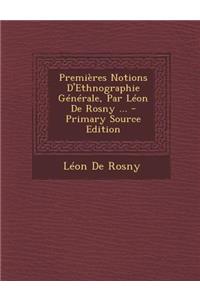 Premières Notions D'Ethnographie Générale, Par Léon De Rosny ... - Primary Source Edition

Léon De Rosny